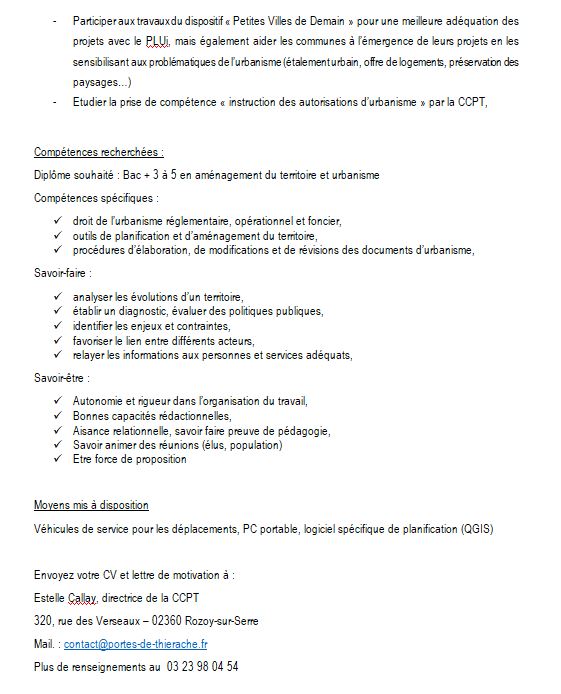 - Participer aux travaux du dispositif « Petites Villes de Demain » pour une meilleure adéquation des projets avec le PLUi, mais également aider les communes à l'émergence de leurs projets en les sensibilisant aux problématiques de l'urbanisme (étalement urbain, offre de logements, préservation des paysages...)
- Etudier la prise de compétence « instruction des autorisations d'urbanisme » par la CCPT,

Compétences recherchées :

Diplôme souhaité : Bac + 3 à 5 en aménagement du territoire et urbanisme

Compétences spécifiques :

✓ droit de l'urbanisme réglementaire, opérationnel et foncier,
✓ outils de planification et d'aménagement du territoire,
✓ procédures d'élaboration, de modifications et de révisions des documents d'urbanisme,

Savoir-faire :

✓ analyser les évolutions d'un territoire,
✓ établir un diagnostic, évaluer des politiques publiques,
✓ identifier les enjeux et contraintes,
✓ favoriser le lien entre différents acteurs,
✓ relayer les informations aux personnes et services adéquats,

Savoir-être :

✓ Autonomie et rigueur dans l'organisation du travail,
✓ Bonnes capacités rédactionnelles,
✓ Aisance relationnelle, savoir faire preuve de pédagogie,
✓ Savoir animer des réunions (élus, population)
✓ Etre force de proposition

Moyens mis à disposition

Véhicules de service pour les déplacements, PC portable, logiciel spécifique de planification (QGIS)

Envoyez votre CV et lettre de motivation à :

Estelle Callay, directrice de la CCPT

320, rue des Verseaux – 02360 Rozoy-sur-Serre

Mail. : contact@portes-de-thierache.fr

Plus de renseignements au 03 23 98 04 54